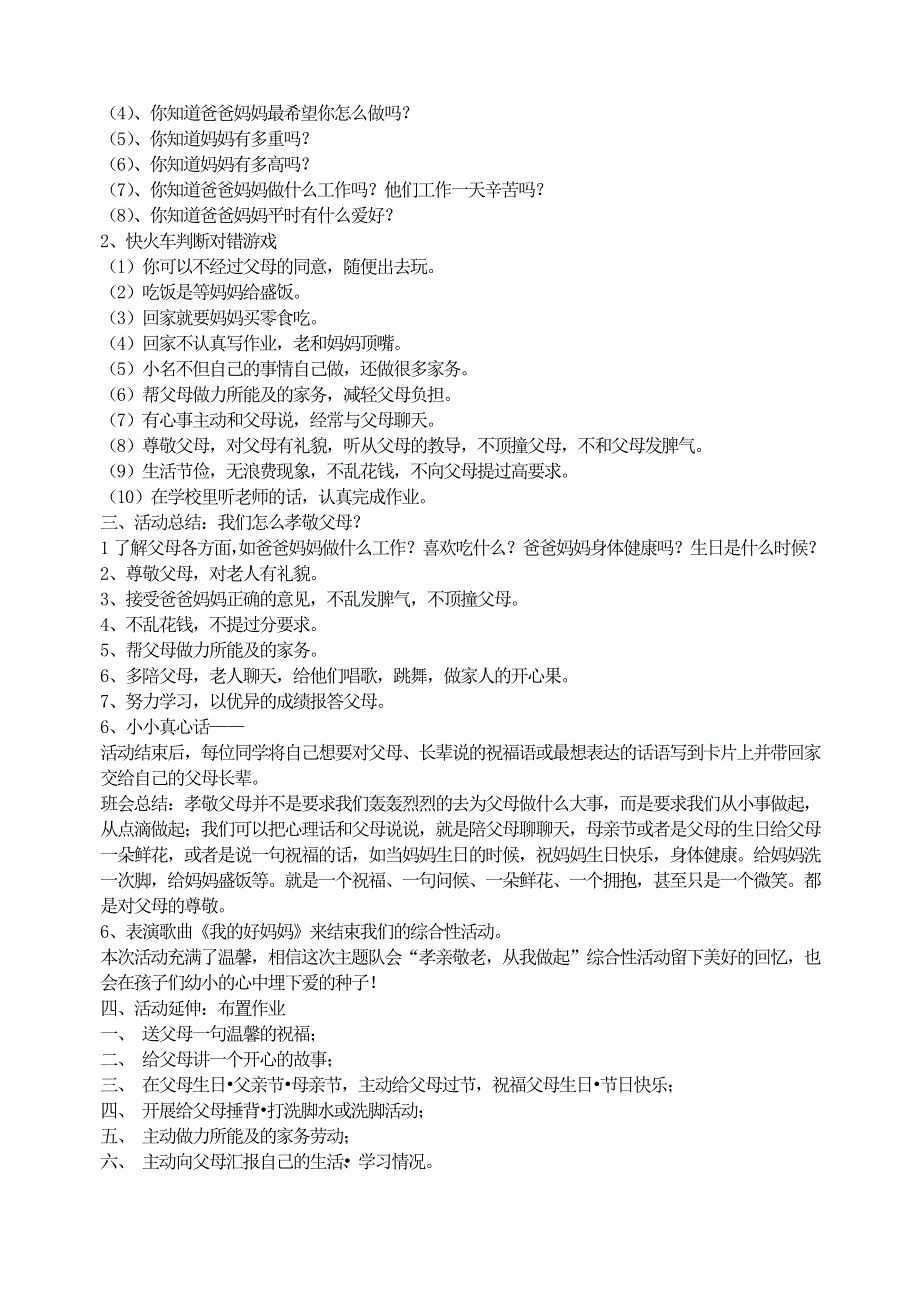 （4）、你知道爸爸妈妈最希望你怎么做吗？
（5）、你知道妈妈有多重吗？
（6）、你知道妈妈有多高吗？
（7）、你知道爸爸妈妈做什么工作吗？他们工作一天辛苦吗？
（8）、你知道爸爸妈妈平时有什么爱好？
2、快火车判断对错游戏
（1）你可以不经过父母的同意，随便出去玩。
（2）吃饭是等妈妈给盛饭。
（3）回家就要妈妈买零食吃。
（4）回家不认真写作业，老和妈妈顶嘴。
（5）小名不但自己的事情自己做，还做很多家务。
（6）帮父母做力所能及的家务，减轻父母负担。
（7）有心事主动和父母说，经常与父母聊天。
（8）尊敬父母，对父母有礼貌，听从父母的教导，不顶撞父母，不和父母发脾气。
（9）生活节俭，无浪费现象，不乱花钱，不向父母提过高要求。
（10）在学校里听老师的话，认真完成作业。
三、活动总结：我们怎么孝敬父母？
1 了解父母各方面,如爸爸妈妈做什么工作？喜欢吃什么？爸爸妈妈身体健康吗？生日是什么时候？
2、尊敬父母，对老人有礼貌。
3、接受爸爸妈妈正确的意见，不乱发脾气，不顶撞父母。
4、不乱花钱，不提过分要求。
5、帮父母做力所能及的家务。
6、多陪父母，老人聊天，给他们唱歌，跳舞，做家人的开心果。
7、努力学习，以优异的成绩报答父母。
6、小小真心话——
活动结束后，每位同学将自己想要对父母、长辈说的祝福语或最想表达的话语写到卡片上并带回家交给自己的父母长辈。
班会总结：孝敬父母并不是要求我们轰轰烈烈的去为父母做什么大事，而是要求我们从小事做起，从点滴做起；我们可以把心理话和父母说说，就是陪父母聊聊天，母亲节或者是父母的生日给父母一朵鲜花，或者是说一句祝福的话，如当妈妈生日的时候，祝妈妈生日快乐，身体健康。给妈妈洗一次脚，给妈妈盛饭等。就是一个祝福、一句问候、一朵鲜花、一个拥抱，甚至只是一个微笑。都是对父母的尊敬。
6、表演歌曲《我的好妈妈》来结束我们的综合性活动。
本次活动充满了温馨，相信这次主题队会“孝亲敬老，从我做起”综合性活动留下美好的回忆，也会在孩子们幼小的心中埋下爱的种子！
四、活动延伸：布置作业
一、 送父母一句温馨的祝福；
二、 给父母讲一个开心的故事；
三、 在父母生日•父亲节•母亲节，主动给父母过节，祝福父母生日•节日快乐；
四、 开展给父母捶背•打洗脚水或洗脚活动；
五、 主动做力所能及的家务劳动；
六、 主动向父母汇报自己的生活• 学习情况。